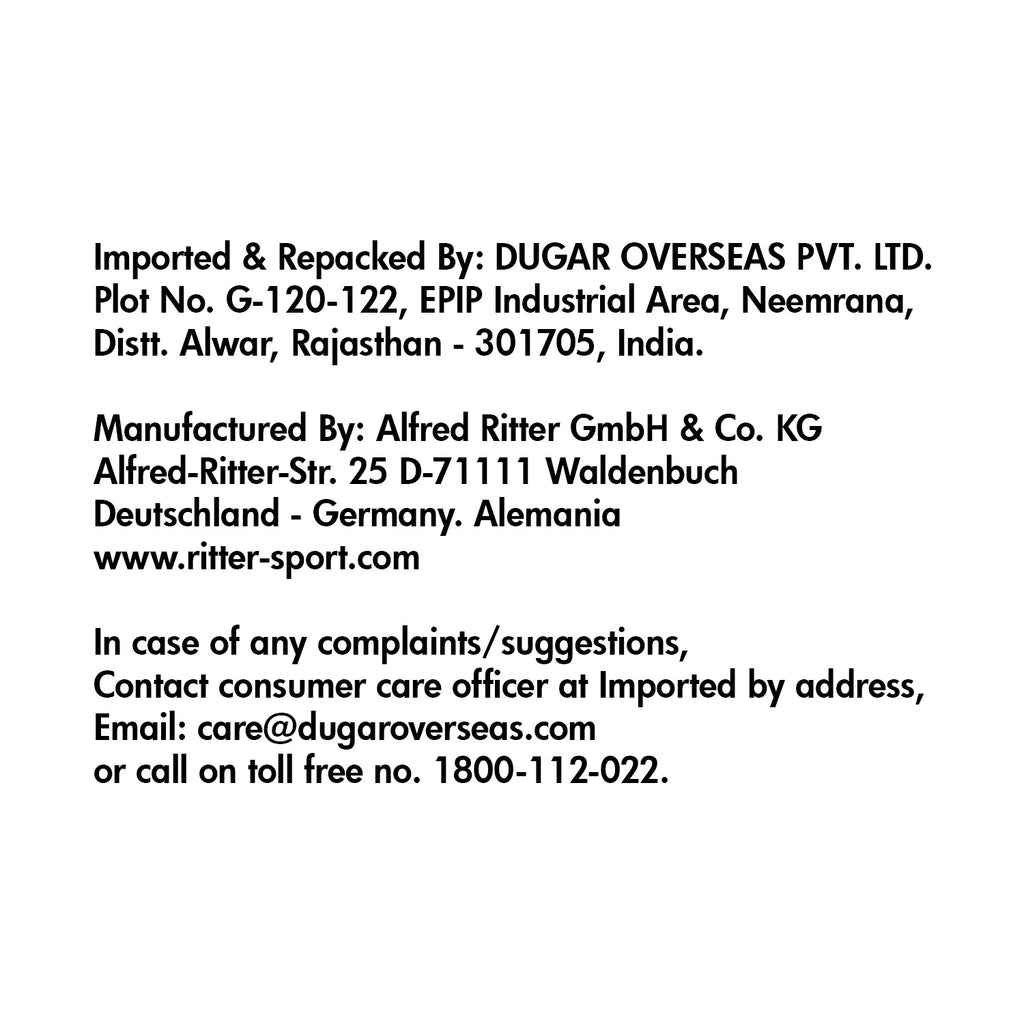 Imported & Repacked By: DUGAR OVERSEAS PVT. LTD.
Plot No. G-120-122, EPIP Industrial Area, Neemrana,
Distt. Alwar, Rajasthan - 301705, India.

Manufactured By: Alfred Ritter GmbH & Co. KG
Alfred-Ritter-Str. 25 D-71111 Waldenbuch
Deutschland - Germany. Alemania
www.ritter-sport.com

In case of any complaints/suggestions,
Contact consumer care officer at Imported by address,
Email: care@dugaroverseas.com
or call on toll free no. 1800-112-022.